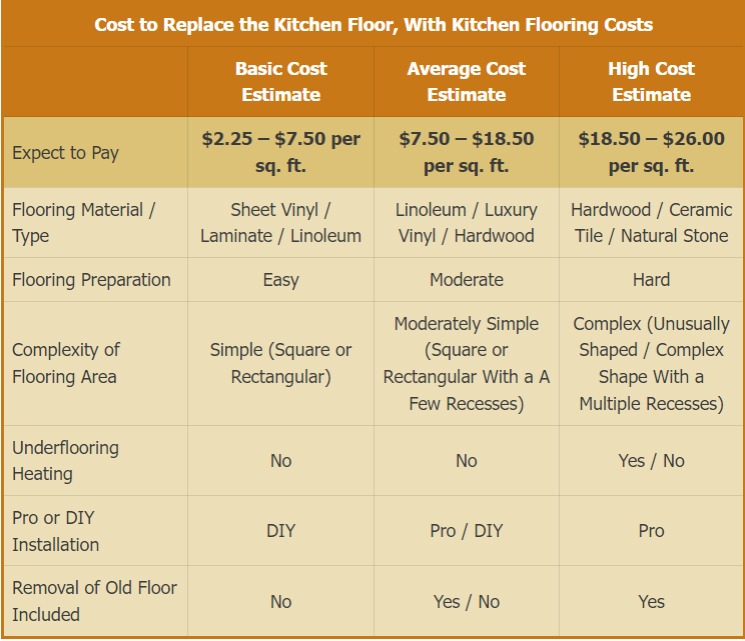 Cost to Replace the Kitchen Floor, With Kitchen Flooring Costs

| | Basic Cost Estimate | Average Cost Estimate | High Cost Estimate |
|---|---|---|---|
| Expect to Pay | \$2.25 – \$7.50 per sq. ft. | \$7.50 – \$18.50 per sq. ft. | \$18.50 – \$26.00 per sq. ft. |
| Flooring Material / Type | Sheet Vinyl / Laminate / Linoleum | Linoleum / Luxury Vinyl / Hardwood | Hardwood / Ceramic Tile / Natural Stone |
| Flooring Preparation | Easy | Moderate | Hard |
| Complexity of Flooring Area | Simple (Square or Rectangular) | Moderately Simple (Square or Rectangular With a A Few Recesses) | Complex (Unusually Shaped / Complex Shape With a Multiple Recesses) |
| Underflooring Heating | No | No | Yes / No |
| Pro or DIY Installation | DIY | Pro / DIY | Pro |
| Removal of Old Floor Included | No | Yes / No | Yes |